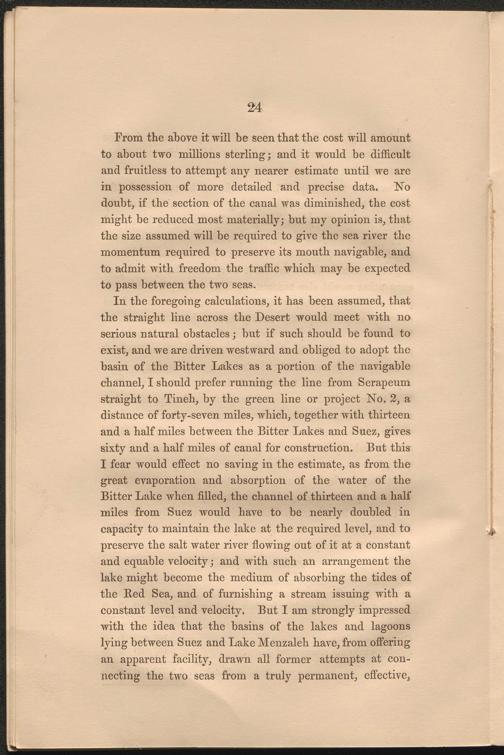 24

From the above it will be seen that the cost will amount to about two millions sterling; and it would be difficult and fruitless to attempt any nearer estimate until we are in possession of more detailed and precise data. No doubt, if the section of the canal was diminished, the cost might be reduced most materially; but my opinion is, that the size assumed will be required to give the sea river the momentum required to preserve its mouth navigable, and to admit with freedom the traffic which may be expected to pass between the two seas.

In the foregoing calculations, it has been assumed, that the straight line across the Desert would meet with no serious natural obstacles; but if such should be found to exist, and we are driven westward and obliged to adopt the basin of the Bitter Lakes as a portion of the navigable channel, I should prefer running the line from Serapeum straight to Tineh, by the green line or project No. 2, a distance of forty-seven miles, which, together with thirteen and a half miles between the Bitter Lakes and Suez, gives sixty and a half miles of canal for construction. But this I fear would effect no saving in the estimate, as from the great evaporation and absorption of the water of the Bitter Lake when filled, the channel of thirteen and a half miles from Suez would have to be nearly doubled in capacity to maintain the lake at the required level, and to preserve the salt water river flowing out of it at a constant and equable velocity; and with such an arrangement the lake might become the medium of absorbing the tides of the Red Sea, and of furnishing a stream issuing with a constant level and velocity. But I am strongly impressed with the idea that the basins of the lakes and lagoons lying between Suez and Lake Menzaleh have, from offering an apparent facility, drawn all former attempts at connecting the two seas from a truly permanent, effective,